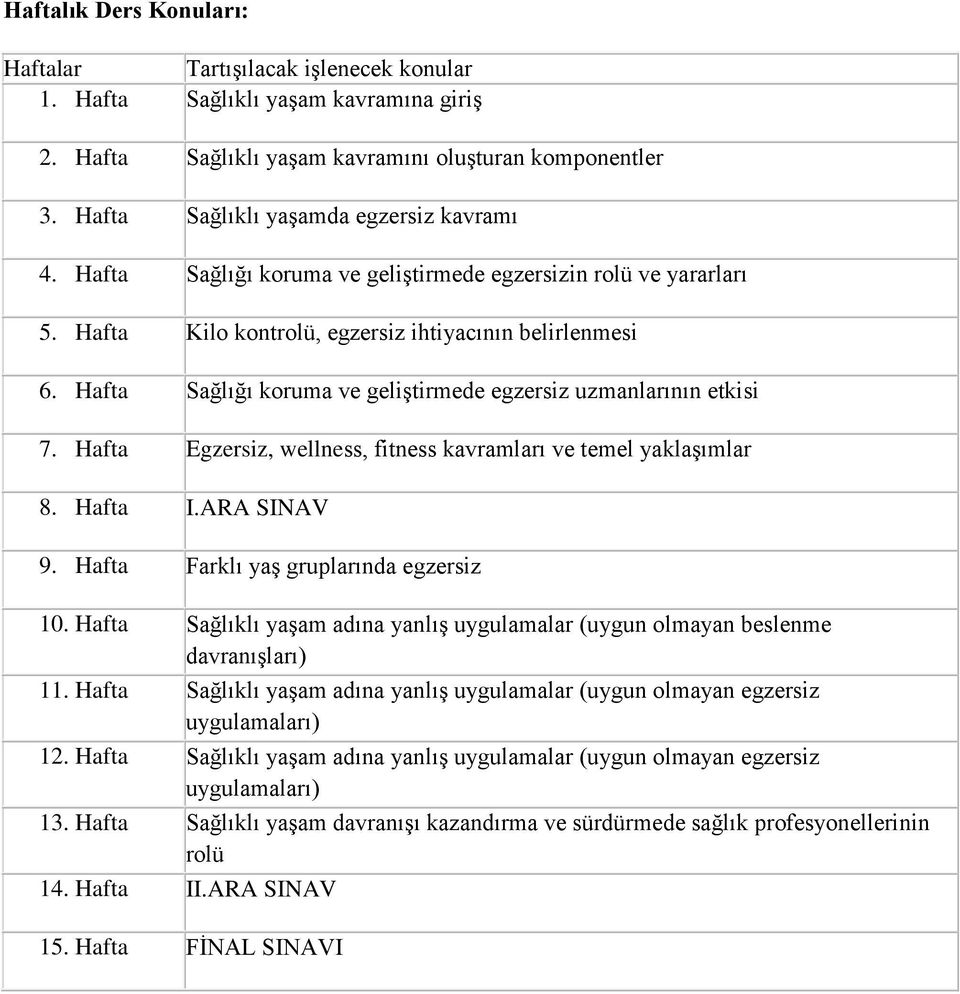 Haftalık Ders Konuları:

| Haftalar | Tartışılacak işlenecek konular |
|---|---|
| 1. Hafta | Sağlıklı yaşam kavramına giriş |
| 2. Hafta | Sağlıklı yaşam kavramını oluşturan komponentler |
| 3. Hafta | Sağlıklı yaşamda egzersiz kavramı |
| 4. Hafta | Sağlığı koruma ve geliştirmede egzersizin rolü ve yararları |
| 5. Hafta | Kilo kontrolü, egzersiz ihtiyacının belirlenmesi |
| 6. Hafta | Sağlığı koruma ve geliştirmede egzersiz uzmanlarının etkisi |
| 7. Hafta | Egzersiz, wellness, fitness kavramları ve temel yaklaşımlar |
| 8. Hafta | I.ARA SINAV |
| 9. Hafta | Farklı yaş gruplarında egzersiz |
| 10. Hafta | Sağlıklı yaşam adına yanlış uygulamalar (uygun olmayan beslenme davranışları) |
| 11. Hafta | Sağlıklı yaşam adına yanlış uygulamalar (uygun olmayan egzersiz uygulamaları) |
| 12. Hafta | Sağlıklı yaşam adına yanlış uygulamalar (uygun olmayan egzersiz uygulamaları) |
| 13. Hafta | Sağlıklı yaşam davranışı kazandırma ve sürdürmede sağlık profesyonellerinin rolü |
| 14. Hafta | II.ARA SINAV |
| 15. Hafta | FİNAL SINAVI |